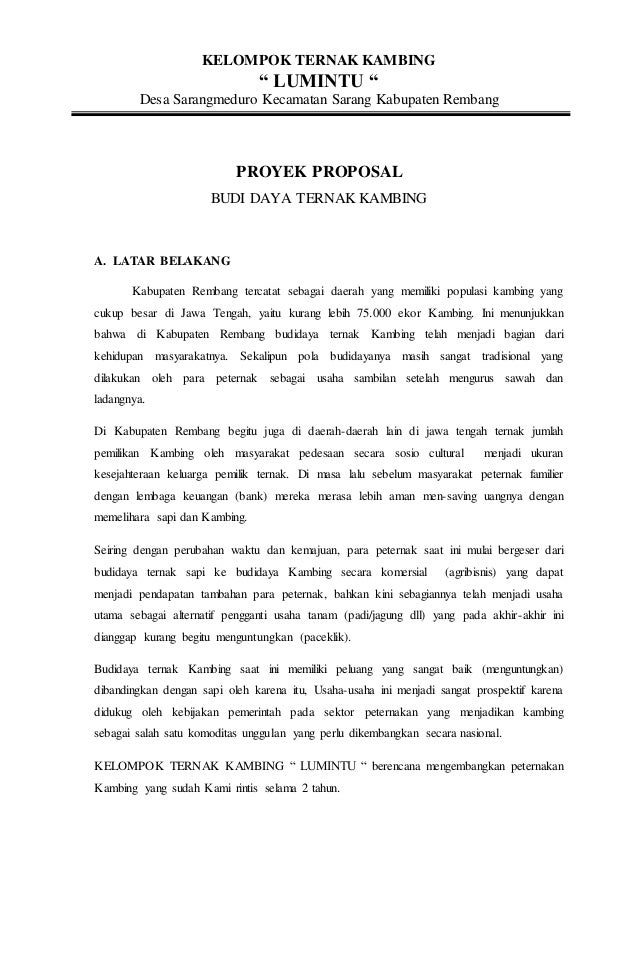 KELOMPOK TERNAK KAMBING
“ LUMINTU “
Desa Sarangmeduro Kecamatan Sarang Kabupaten Rembang

PROYEK PROPOSAL
BUDI DAYA TERNAK KAMBING

A. LATAR BELAKANG

Kabupaten Rembang tercatat sebagai daerah yang memiliki populasi kambing yang cukup besar di Jawa Tengah, yaitu kurang lebih 75.000 ekor Kambing. Ini menunjukkan bahwa di Kabupaten Rembang budidaya ternak Kambing telah menjadi bagian dari kehidupan masyarakatnya. Sekalipun pola budidayanya masih sangat tradisional yang dilakukan oleh para peternak sebagai usaha sambilan setelah mengurus sawah dan ladangnya.

Di Kabupaten Rembang begitu juga di daerah-daerah lain di jawa tengah ternak jumlah pemilikan Kambing oleh masyarakat pedesaan secara sosio cultural menjadi ukuran kesejahteraan keluarga pemilik ternak. Di masa lalu sebelum masyarakat peternak familier dengan lembaga keuangan (bank) mereka merasa lebih aman men-saving uangnya dengan memelihara sapi dan Kambing.

Seiring dengan perubahan waktu dan kemajuan, para peternak saat ini mulai bergeser dari budidaya ternak sapi ke budidaya Kambing secara komersial (agribisnis) yang dapat menjadi pendapatan tambahan para peternak, bahkan kini sebagiannya telah menjadi usaha utama sebagai alternatif pengganti usaha tanam (padi/jagung dll) yang pada akhir-akhir ini dianggap kurang begitu menguntungkan (paceklik).

Budidaya ternak Kambing saat ini memiliki peluang yang sangat baik (menguntungkan) dibandingkan dengan sapi oleh karena itu, Usaha-usaha ini menjadi sangat prospektif karena didukug oleh kebijakan pemerintah pada sektor peternakan yang menjadikan kambing sebagai salah satu komoditas unggulan yang perlu dikembangkan secara nasional.

KELOMPOK TERNAK KAMBING “ LUMINTU “ berencana mengembangkan peternakan Kambing yang sudah Kami rintis selama 2 tahun.